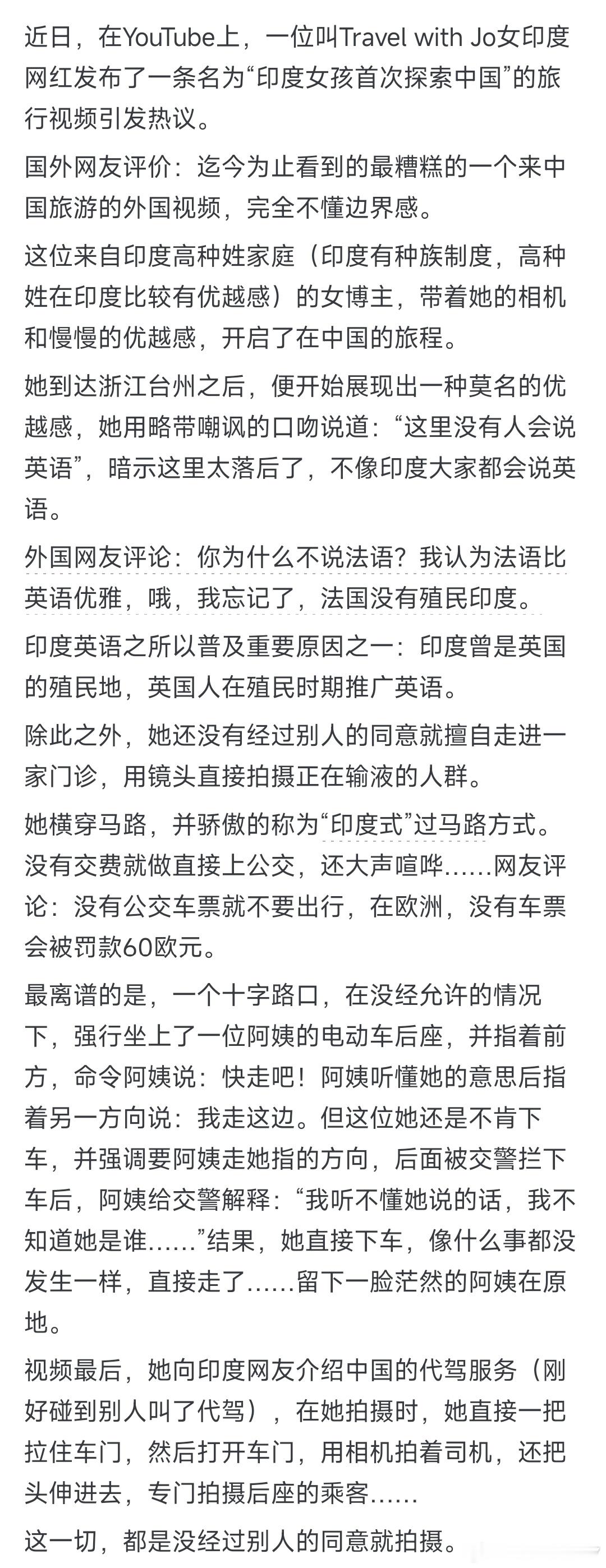 近日，在YouTube上，一位叫Travel with Jo女印度网红发布了一条名为“印度女孩首次探索中国”的旅行视频引发热议。

国外网友评价：迄今为止看到的最糟糕的一个来中国旅游的外国视频，完全不懂边界感。

这位来自印度高种姓家庭（印度有种族制度，高种姓在印度比较有优越感）的女博主，带着她的相机和慢慢的优越感，开启了在中国的旅程。

她到达浙江台州之后，便开始展现出一种莫名的优越感，她用略带嘲讽的口吻说道：“这里没有人会说英语”，暗示这里太落后了，不像印度大家都会说英语。

外国网友评论：你为什么不说法语？我认为法语比英语优雅，哦，我忘记了，法国没有殖民印度。

印度英语之所以普及重要原因之一：印度曾是英国的殖民地，英国人在殖民时期推广英语。

除此之外，她还没有经过别人的同意就擅自走进一家门诊，用镜头直接拍摄正在输液的人群。

她横穿马路，并骄傲的称为“印度式”过马路方式。没有交费就做直接上公交，还大声喧哗……网友评论：没有公交车票就不要出行，在欧洲，没有车票会被罚款60欧元。

最离谱的是，一个十字路口，在没经允许的情况下，强行坐上了一位阿姨的电动车后座，并指着前方，命令阿姨说：快走吧！阿姨听懂她的意思后指着另一方向说：我走这边。但这位她还是不肯下车，并强调要阿姨走她指的方向，后面被交警拦下车后，阿姨给交警解释：“我听不懂她说的话，我不知道她是谁……”结果，她直接下车，像什么事都没发生一样，直接走了……留下一脸茫然的阿姨在原地。

视频最后，她向印度网友介绍中国的代驾服务（刚好碰到别人叫了代驾），在她拍摄时，她直接一把拉住车门，然后打开车门，用相机拍着司机，还把头伸进去，专门拍摄后座的乘客……

这一切，都是没经过别人的同意就拍摄。